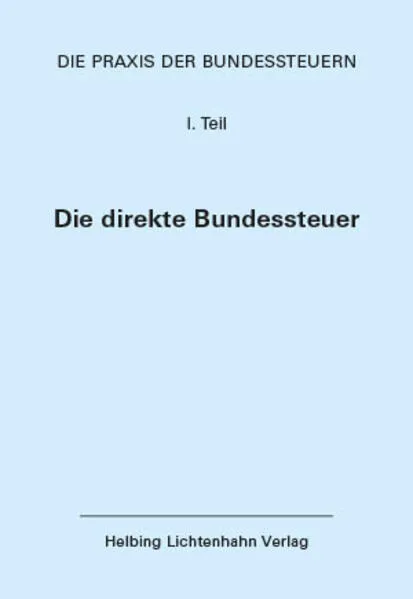 DIE PRAXIS DER BUNDESSTEUERN

I. Teil

Die direkte Bundessteuer

Helbing Lichtenhahn Verlag